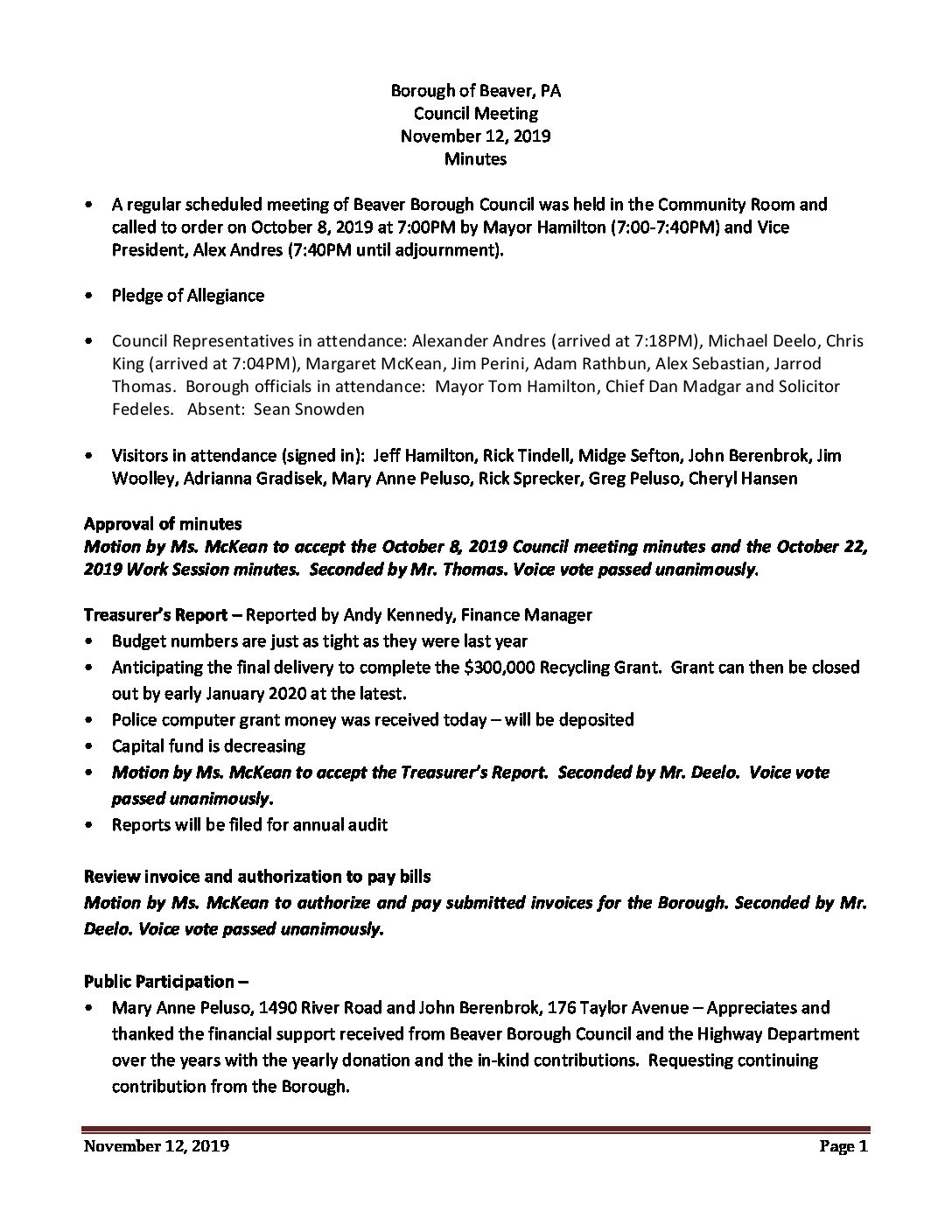 Borough of Beaver, PA
Council Meeting
November 12, 2019
Minutes

• A regular scheduled meeting of Beaver Borough Council was held in the Community Room and called to order on October 8, 2019 at 7:00PM by Mayor Hamilton (7:00-7:40PM) and Vice President, Alex Andres (7:40PM until adjournment).

• Pledge of Allegiance

• Council Representatives in attendance: Alexander Andres (arrived at 7:18PM), Michael Deelo, Chris King (arrived at 7:04PM), Margaret McKean, Jim Perini, Adam Rathbun, Alex Sebastian, Jarrod Thomas. Borough officials in attendance: Mayor Tom Hamilton, Chief Dan Madgar and Solicitor Fedeles. Absent: Sean Snowden

• Visitors in attendance (signed in): Jeff Hamilton, Rick Tindell, Midge Sefton, John Berenbrok, Jim Woolley, Adrianna Gradisek, Mary Anne Peluso, Rick Sprecker, Greg Peluso, Cheryl Hansen

Approval of minutes
Motion by Ms. McKean to accept the October 8, 2019 Council meeting minutes and the October 22, 2019 Work Session minutes. Seconded by Mr. Thomas. Voice vote passed unanimously.

Treasurer's Report – Reported by Andy Kennedy, Finance Manager
• Budget numbers are just as tight as they were last year
• Anticipating the final delivery to complete the $300,000 Recycling Grant. Grant can then be closed out by early January 2020 at the latest.
• Police computer grant money was received today – will be deposited
• Capital fund is decreasing
• Motion by Ms. McKean to accept the Treasurer's Report. Seconded by Mr. Deelo. Voice vote passed unanimously.
• Reports will be filed for annual audit

Review invoice and authorization to pay bills
Motion by Ms. McKean to authorize and pay submitted invoices for the Borough. Seconded by Mr. Deelo. Voice vote passed unanimously.

Public Participation –
• Mary Anne Peluso, 1490 River Road and John Berenbrok, 176 Taylor Avenue – Appreciates and thanked the financial support received from Beaver Borough Council and the Highway Department over the years with the yearly donation and the in-kind contributions. Requesting continuing contribution from the Borough.

November 12, 2019 Page 1